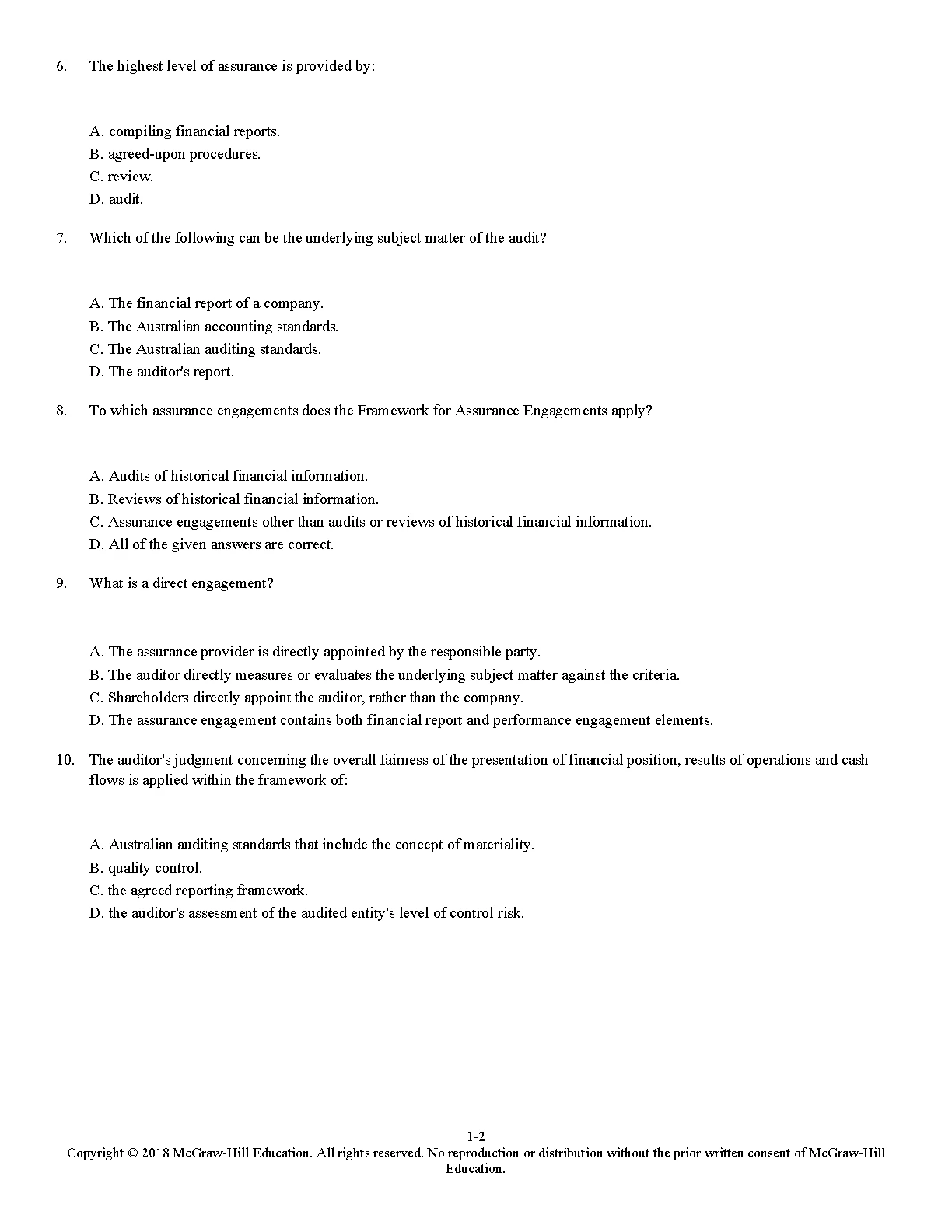 6. The highest level of assurance is provided by:

A. compiling financial reports.
B. agreed-upon procedures.
C. review.
D. audit.

7. Which of the following can be the underlying subject matter of the audit?

A. The financial report of a company.
B. The Australian accounting standards.
C. The Australian auditing standards.
D. The auditor's report.

8. To which assurance engagements does the Framework for Assurance Engagements apply?

A. Audits of historical financial information.
B. Reviews of historical financial information.
C. Assurance engagements other than audits or reviews of historical financial information.
D. All of the given answers are correct.

9. What is a direct engagement?

A. The assurance provider is directly appointed by the responsible party.
B. The auditor directly measures or evaluates the underlying subject matter against the criteria.
C. Shareholders directly appoint the auditor, rather than the company.
D. The assurance engagement contains both financial report and performance engagement elements.

10. The auditor's judgment concerning the overall fairness of the presentation of financial position, results of operations and cash flows is applied within the framework of:

A. Australian auditing standards that include the concept of materiality.
B. quality control.
C. the agreed reporting framework.
D. the auditor's assessment of the audited entity's level of control risk.

1-2
Copyright © 2018 McGraw-Hill Education. All rights reserved. No reproduction or distribution without the prior written consent of McGraw-Hill Education.